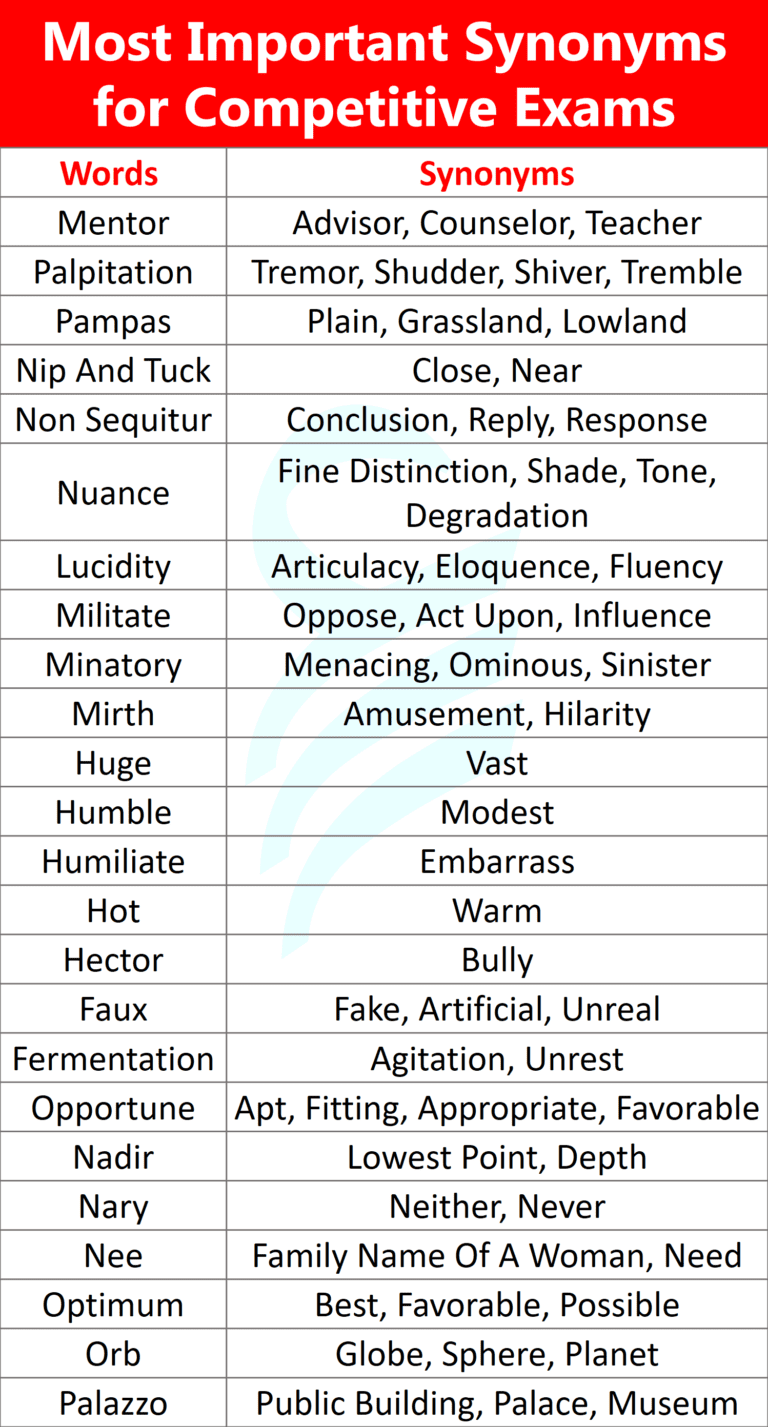 Most Important Synonyms for Competitive Exams

| Words | Synonyms |
|---|---|
| Mentor | Advisor, Counselor, Teacher |
| Palpitation | Tremor, Shudder, Shiver, Tremble |
| Pampas | Plain, Grassland, Lowland |
| Nip And Tuck | Close, Near |
| Non Sequitur | Conclusion, Reply, Response |
| Nuance | Fine Distinction, Shade, Tone, Degradation |
| Lucidity | Articulacy, Eloquence, Fluency |
| Militate | Oppose, Act Upon, Influence |
| Minatory | Menacing, Ominous, Sinister |
| Mirth | Amusement, Hilarity |
| Huge | Vast |
| Humble | Modest |
| Humiliate | Embarrass |
| Hot | Warm |
| Hector | Bully |
| Faux | Fake, Artificial, Unreal |
| Fermentation | Agitation, Unrest |
| Opportune | Apt, Fitting, Appropriate, Favorable |
| Nadir | Lowest Point, Depth |
| Nary | Neither, Never |
| Nee | Family Name Of A Woman, Need |
| Optimum | Best, Favorable, Possible |
| Orb | Globe, Sphere, Planet |
| Palazzo | Public Building, Palace, Museum |